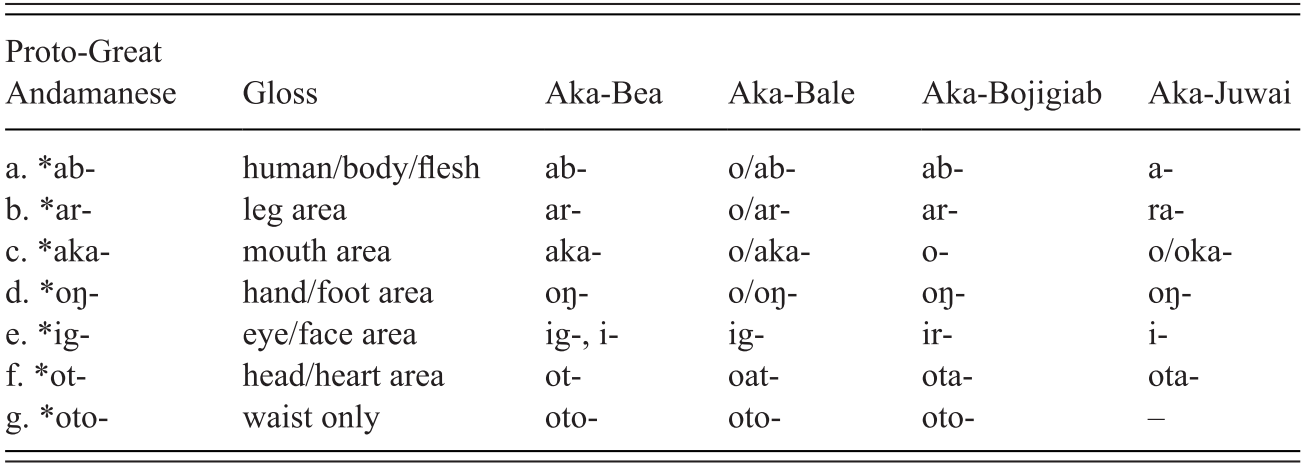 | Proto-Great Andamanese | Gloss | Aka-Bea | Aka-Bale | Aka-Bojigiab | Aka-Juwai |
|---|---|---|---|---|---|
| a. *ab- | human/body/flesh | ab- | o/ab- | ab- | a- |
| b. *ar- | leg area | ar- | o/ar- | ar- | ra- |
| c. *aka- | mouth area | aka- | o/aka- | o- | o/oka- |
| d. *oŋ- | hand/foot area | oŋ- | o/oŋ- | oŋ- | oŋ- |
| e. *ig- | eye/face area | ig-, i- | ig- | ir- | i- |
| f. *ot- | head/heart area | ot- | oat- | ota- | ota- |
| g. *oto- | waist only | oto- | oto- | oto- | – |